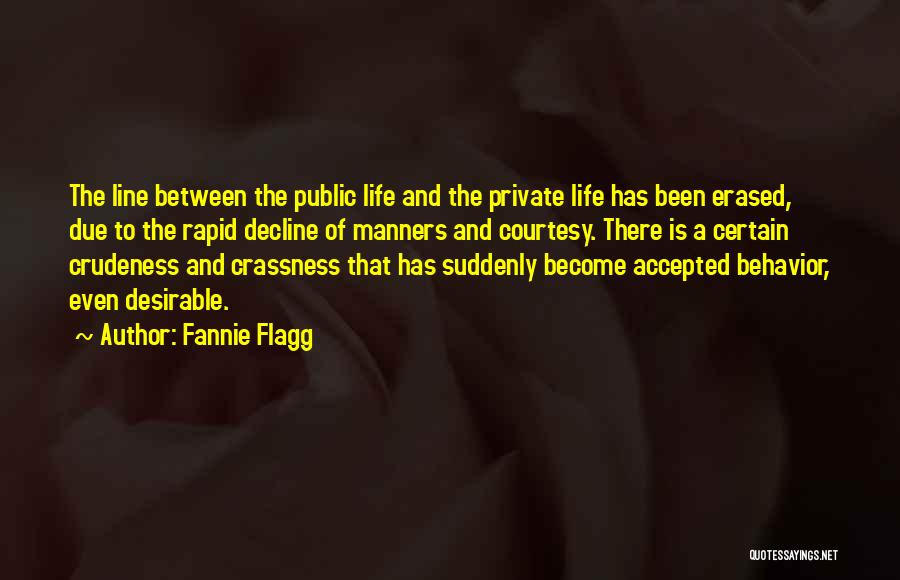 The line between the public life and the private life has been erased, due to the rapid decline of manners and courtesy. There is a certain crudeness and crassness that has suddenly become accepted behavior, even desirable.

~ Author: Fannie Flagg

QUOTESSAYINGS.NET